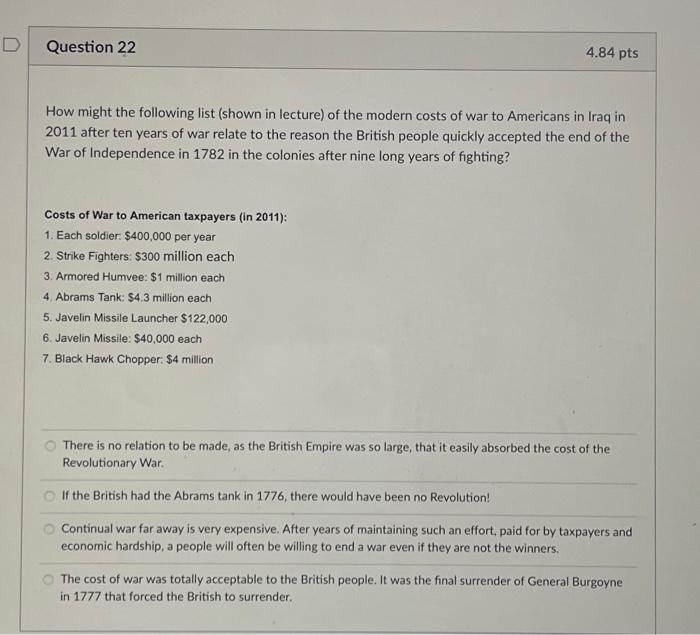 Question 22

4.84 pts

How might the following list (shown in lecture) of the modern costs of war to Americans in Iraq in 2011 after ten years of war relate to the reason the British people quickly accepted the end of the War of Independence in 1782 in the colonies after nine long years of fighting?

Costs of War to American taxpayers (in 2011):
1. Each soldier: $400,000 per year
2. Strike Fighters: $300 million each
3. Armored Humvee: $1 million each
4. Abrams Tank: $4.3 million each
5. Javelin Missile Launcher $122,000
6. Javelin Missile: $40,000 each
7. Black Hawk Chopper: $4 million

There is no relation to be made, as the British Empire was so large, that it easily absorbed the cost of the Revolutionary War.

If the British had the Abrams tank in 1776, there would have been no Revolution!

Continual war far away is very expensive. After years of maintaining such an effort, paid for by taxpayers and economic hardship, a people will often be willing to end a war even if they are not the winners.

The cost of war was totally acceptable to the British people. It was the final surrender of General Burgoyne in 1777 that forced the British to surrender.